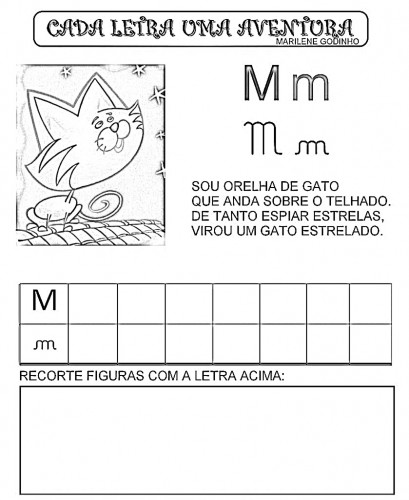 CADA LETRA UMA AVENTURA
MARILENE GODINHO

M m
M m

SOU ORELHA DE GATO
QUE ANDA SOBRE O TELHADO.
DE TANTO ESPIAR ESTRELAS,
VIROU UM GATO ESTRELADO.

| M | | | | | | | |
|---|---|---|---|---|---|---|---|
| m | | | | | | | |

RECORTE FIGURAS COM A LETRA ACIMA: